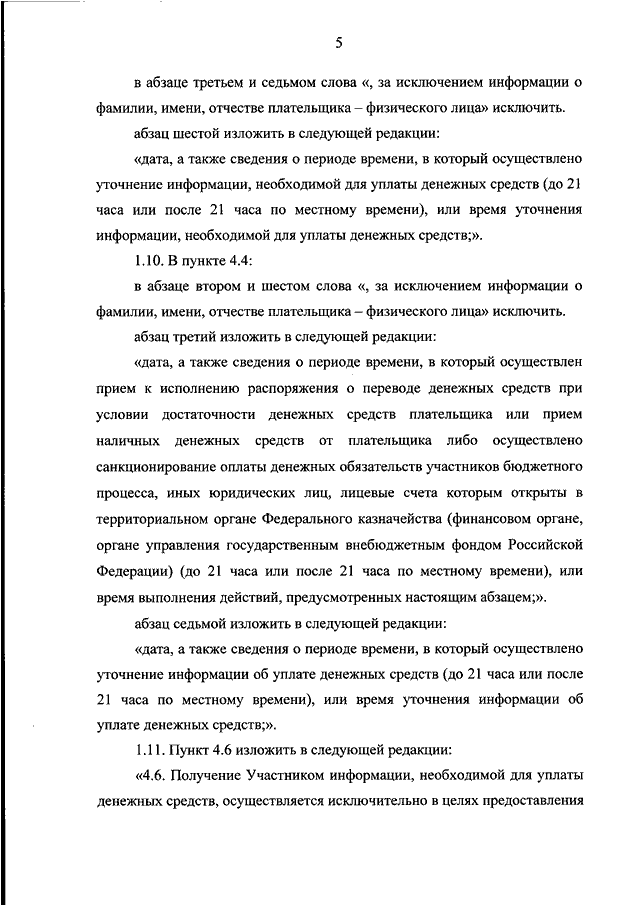 5

в абзаце третьем и седьмом слова «, за исключением информации о фамилии, имени, отчестве плательщика – физического лица» исключить.

абзац шестой изложить в следующей редакции:

«дата, а также сведения о периоде времени, в который осуществлено уточнение информации, необходимой для уплаты денежных средств (до 21 часа или после 21 часа по местному времени), или время уточнения информации, необходимой для уплаты денежных средств;».

1.10. В пункте 4.4:

в абзаце втором и шестом слова «, за исключением информации о фамилии, имени, отчестве плательщика – физического лица» исключить.

абзац третий изложить в следующей редакции:

«дата, а также сведения о периоде времени, в который осуществлен прием к исполнению распоряжения о переводе денежных средств при условии достаточности денежных средств плательщика или прием наличных денежных средств от плательщика либо осуществлено санкционирование оплаты денежных обязательств участников бюджетного процесса, иных юридических лиц, лицевые счета которым открыты в территориальном органе Федерального казначейства (финансовом органе, органе управления государственным внебюджетным фондом Российской Федерации) (до 21 часа или после 21 часа по местному времени), или время выполнения действий, предусмотренных настоящим абзацем;».

абзац седьмой изложить в следующей редакции:

«дата, а также сведения о периоде времени, в который осуществлено уточнение информации об уплате денежных средств (до 21 часа или после 21 часа по местному времени), или время уточнения информации об уплате денежных средств;».

1.11. Пункт 4.6 изложить в следующей редакции:

«4.6. Получение Участником информации, необходимой для уплаты денежных средств, осуществляется исключительно в целях предоставления